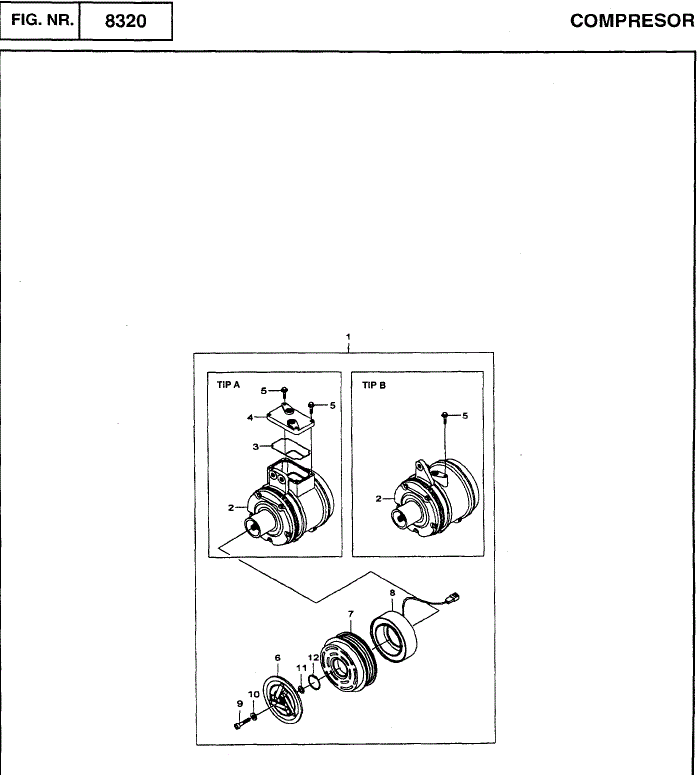 FIG. NR. 8320

COMPRESOR

1

TIP A

5
5
4
3
2

TIP B

5
2

8
7
6
12
11
10
9